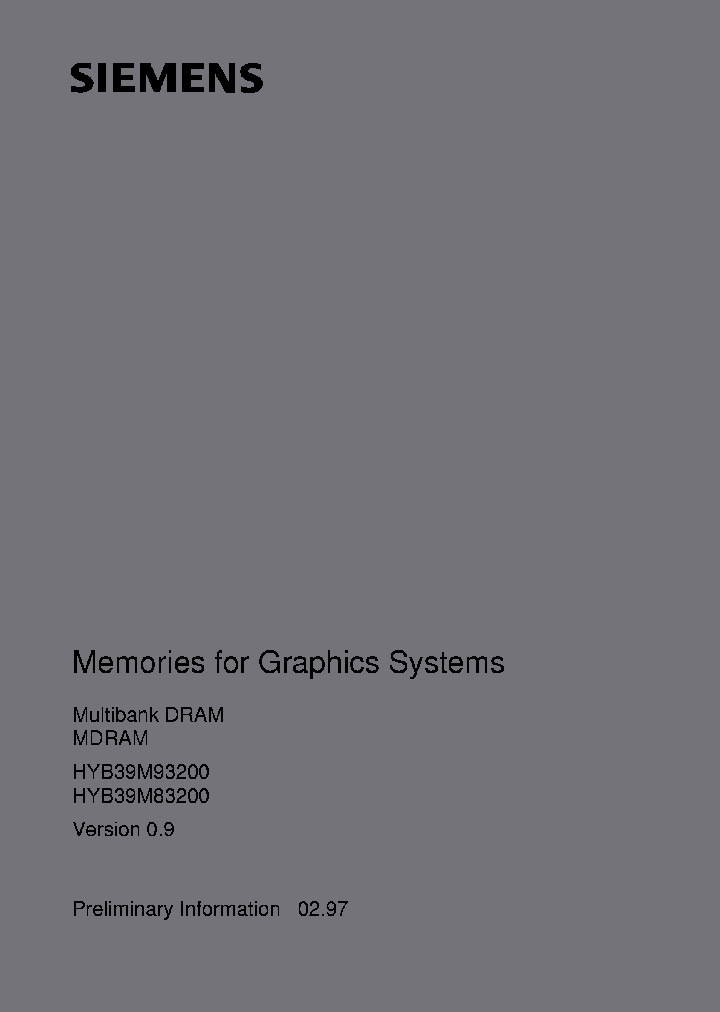 SIEMENS

Memories for Graphics Systems

Multibank DRAM
MDRAM

HYB39M93200
HYB39M83200

Version 0.9

Preliminary Information 02.97